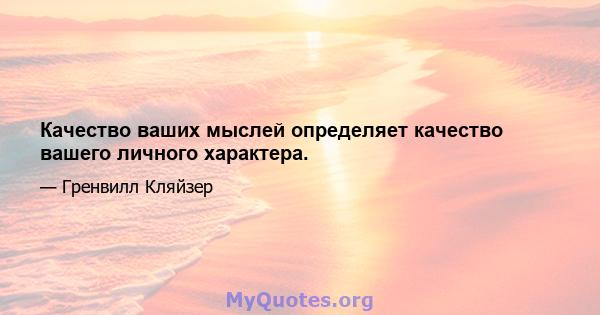 Качество ваших мыслей определяет качество вашего личного характера.

— Гренвилл Кляйзер

MyQuotes.org